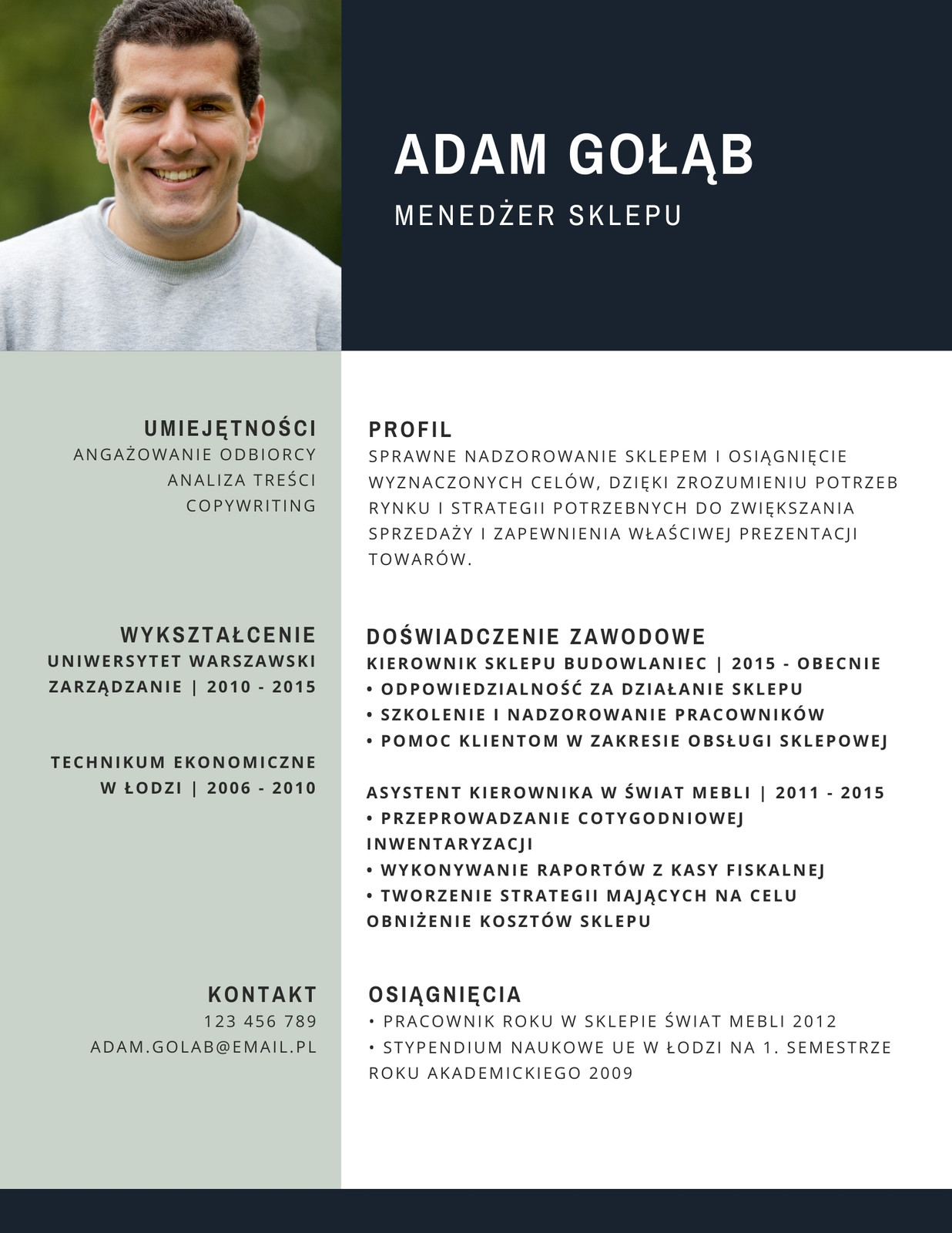 ADAM GOŁĄB
MENEDŻER SKLEPU

UMIEJĘTNOŚCI
ANGAŻOWANIE ODBIORCY
ANALIZA TREŚCI
COPYWRITING

WYKSZTAŁCENIE
UNIWERSYTET WARSZAWSKI
ZARZĄDZANIE | 2010 - 2015

TECHNIKUM EKONOMICZNE
W ŁODZI | 2006 - 2010

KONTAKT
123 456 789
ADAM.GOLAB@EMAIL.PL

PROFIL
SPRAWNE NADZOROWANIE SKLEPEM I OSIĄGNIĘCIE WYZNACZONYCH CELÓW, DZIĘKI ZROZUMIENIU POTRZEB RYNKU I STRATEGII POTRZEBNYCH DO ZWIĘKSZANIA SPRZEDAŻY I ZAPEWNIENIA WŁAŚCIWEJ PREZENTACJI TOWARÓW.

DOŚWIADCZENIE ZAWODOWE
KIEROWNIK SKLEPU BUDOWLANIEC | 2015 - OBECNIE
• ODPOWIEDZIALNOŚĆ ZA DZIAŁANIE SKLEPU
• SZKOLENIE I NADZOROWANIE PRACOWNIKÓW
• POMOC KLIENTOM W ZAKRESIE OBSŁUGI SKLEPOWEJ

ASYSTENT KIEROWNIKA W ŚWIAT MEBLI | 2011 - 2015
• PRZEPROWADZANIE COTYGODNIOWEJ INWENTARYZACJI
• WYKONYWANIE RAPORTÓW Z KASY FISKALNEJ
• TWORZENIE STRATEGII MAJĄCYCH NA CELU OBNIŻENIE KOSZTÓW SKLEPU

OSIĄGNIĘCIA
• PRACOWNIK ROKU W SKLEPIE ŚWIAT MEBLI 2012
• STYPENDIUM NAUKOWE UE W ŁODZI NA 1. SEMESTRZE ROKU AKADEMICKIEGO 2009